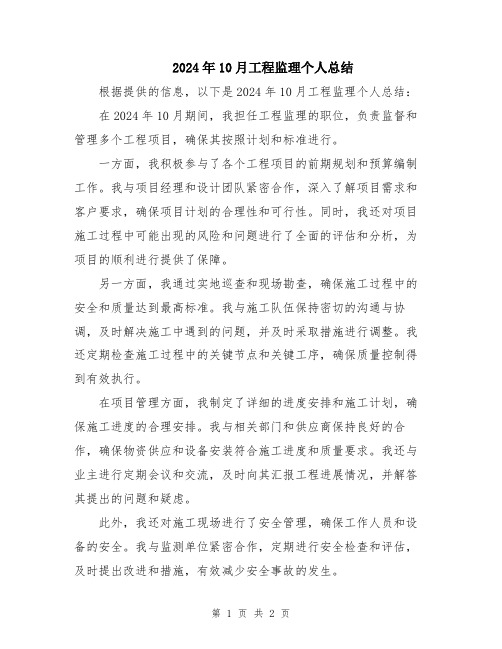 2024年10月工程监理个人总结

根据提供的信息，以下是2024年10月工程监理个人总结：

在2024年10月期间，我担任工程监理的职位，负责监督和管理多个工程项目，确保其按照计划和标准进行。

一方面，我积极参与了各个工程项目的前期规划和预算编制工作。我与项目经理和设计团队紧密合作，深入了解项目需求和客户要求，确保项目计划的合理性和可行性。同时，我还对项目施工过程中可能出现的风险和问题进行了全面的评估和分析，为项目的顺利进行提供了保障。

另一方面，我通过实地巡查和现场勘查，确保施工过程中的安全和质量达到最高标准。我与施工队伍保持密切的沟通与协调，及时解决施工中遇到的问题，并及时采取措施进行调整。我还定期检查施工过程中的关键节点和关键工序，确保质量控制得到有效执行。

在项目管理方面，我制定了详细的进度安排和施工计划，确保施工进度的合理安排。我与相关部门和供应商保持良好的合作，确保物资供应和设备安装符合施工进度和质量要求。我还与业主进行定期会议和交流，及时向其汇报工程进展情况，并解答其提出的问题和疑虑。

此外，我还对施工现场进行了安全管理，确保工作人员和设备的安全。我与监测单位紧密合作，定期进行安全检查和评估，及时提出改进和措施，有效减少安全事故的发生。

第 1 页 共 2 页